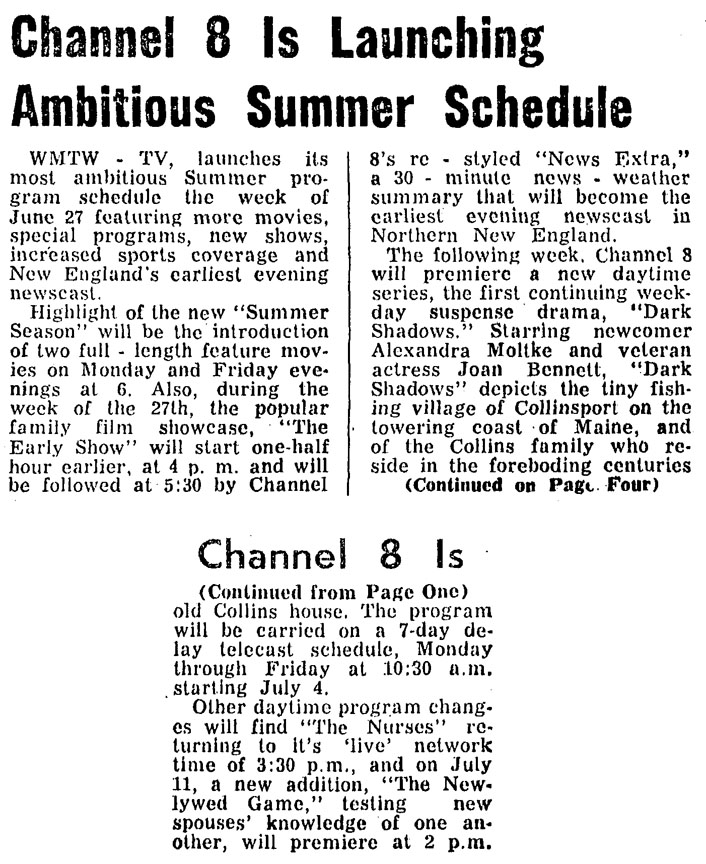 Channel 8 Is Launching Ambitious Summer Schedule

WMTW - TV, launches its most ambitious Summer program schedule the week of June 27 featuring more movies, special programs, new shows, increased sports coverage and New England's earliest evening newscast.

Highlight of the new "Summer Season" will be the introduction of two full - length feature movies on Monday and Friday evenings at 6. Also, during the week of the 27th, the popular family film showcase, "The Early Show" will start one-half hour earlier, at 4 p. m. and will be followed at 5:30 by Channel 8's re - styled "News Extra," a 30 - minute news - weather summary that will become the earliest evening newscast in Northern New England.

The following week, Channel 8 will premiere a new daytime series, the first continuing weekday suspense drama, "Dark Shadows." Starring newcomer Alexandra Moltke and veteran actress Joan Bennett, "Dark Shadows" depicts the tiny fishing village of Collinsport on the towering coast of Maine, and of the Collins family who reside in the foreboding centuries

(Continued on Page Four)

Channel 8 Is

(Continued from Page One)

old Collins house. The program will be carried on a 7-day delay telecast schedule, Monday through Friday at 10:30 a.m. starting July 4.

Other daytime program changes will find "The Nurses" returning to it's 'live' network time of 3:30 p.m., and on July 11, a new addition, "The Newlywed Game," testing new spouses' knowledge of one another, will premiere at 2 p.m.